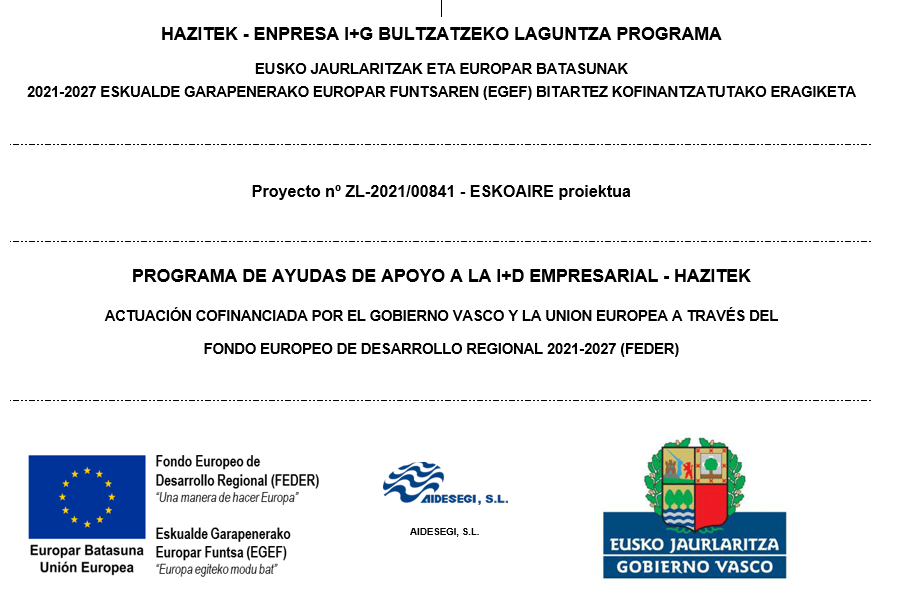 HAZITEK - ENPRESA I+G BULTZATZEKO LAGUNTZA PROGRAMA

EUSKO JAURLARITZAK ETA EUROPAR BATASUNAK

2021-2027 ESKUALDE GARAPENERAKO EUROPAR FUNTSAREN (EGEF) BITARTEZ KOFINANTZATUTAKO ERAGIKETA

Proyecto nº ZL-2021/00841 - ESKOAIRE proiektua

PROGRAMA DE AYUDAS DE APOYO A LA I+D EMPRESARIAL - HAZITEK

ACTUACIÓN COFINANCIADA POR EL GOBIERNO VASCO Y LA UNION EUROPEA A TRAVÉS DEL

FONDO EUROPEO DE DESARROLLO REGIONAL 2021-2027 (FEDER)

Europar Batasuna
Unión Europea

Fondo Europeo de Desarrollo Regional (FEDER)
"Una manera de hacer Europa"

Eskualde Garapenerako Europar Funtsa (EGEF)
"Europa egiteko modu bat"

AIDESEGI, S.L.

AIDESEGI, S.L.

EUSKO JAURLARITZA
GOBIERNO VASCO